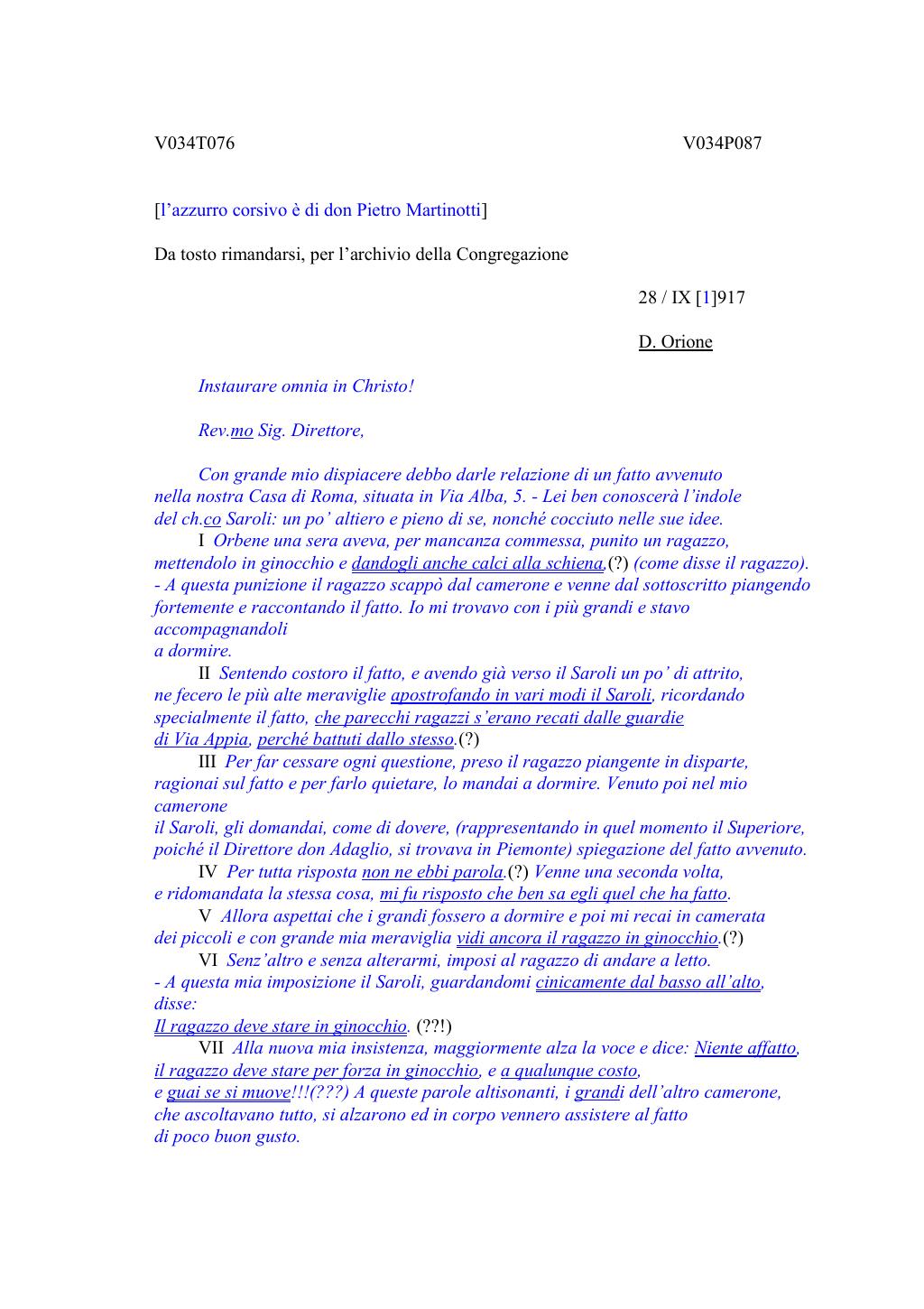 V034T076 V034P087

[l'azzurro corsivo è di don Pietro Martinotti]

Da tosto rimandarsi, per l'archivio della Congregazione

28 / IX [1]917

D. Orione

Instaurare omnia in Christo!

Rev.mo Sig. Direttore,

Con grande mio dispiacere debbo darle relazione di un fatto avvenuto nella nostra Casa di Roma, situata in Via Alba, 5. - Lei ben conoscerà l'indole del ch.co Saroli: un po' altiero e pieno di se, nonché cocciuto nelle sue idee.

I Orbene una sera aveva, per mancanza commessa, punito un ragazzo, mettendolo in ginocchio e dandogli anche calci alla schiena,(?) (come disse il ragazzo). - A questa punizione il ragazzo scappò dal camerone e venne dal sottoscritto piangendo fortemente e raccontando il fatto. Io mi trovavo con i più grandi e stavo accompagnandoli a dormire.

II Sentendo costoro il fatto, e avendo già verso il Saroli un po' di attrito, ne fecero le più alte meraviglie apostrofando in vari modi il Saroli, ricordando specialmente il fatto, che parecchi ragazzi s'erano recati dalle guardie di Via Appia, perché battuti dallo stesso.(?)

III Per far cessare ogni questione, preso il ragazzo piangente in disparte, ragionai sul fatto e per farlo quietare, lo mandai a dormire. Venuto poi nel mio camerone il Saroli, gli domandai, come di dovere, (rappresentando in quel momento il Superiore, poiché il Direttore don Adaglio, si trovava in Piemonte) spiegazione del fatto avvenuto.

IV Per tutta risposta non ne ebbi parola.(?) Venne una seconda volta, e ridomandata la stessa cosa, mi fu risposto che ben sa egli quel che ha fatto.

V Allora aspettai che i grandi fossero a dormire e poi mi recai in camerata dei piccoli e con grande mia meraviglia vidi ancora il ragazzo in ginocchio.(?)

VI Senz'altro e senza alterarmi, imposi al ragazzo di andare a letto. - A questa mia imposizione il Saroli, guardandomi cinicamente dal basso all'alto, disse:
Il ragazzo deve stare in ginocchio. (??!)

VII Alla nuova mia insistenza, maggiormente alza la voce e dice: Niente affatto, il ragazzo deve stare per forza in ginocchio, e a qualunque costo, e guai se si muove!!!(???) A queste parole altisonanti, i grandi dell'altro camerone, che ascoltavano tutto, si alzarono ed in corpo vennero assistere al fatto di poco buon gusto.